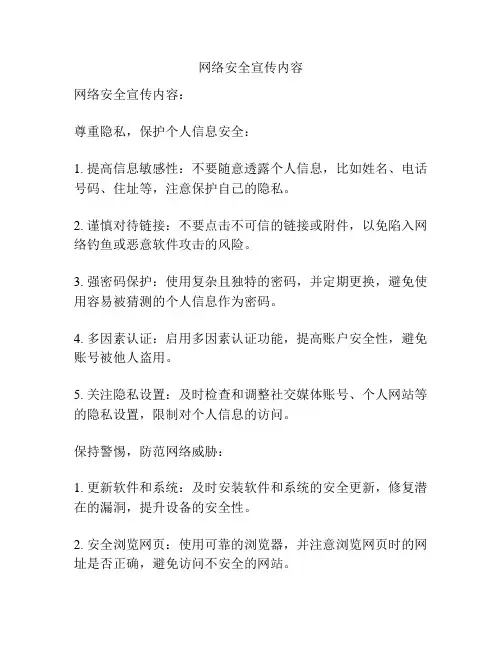 网络安全宣传内容

网络安全宣传内容：

尊重隐私，保护个人信息安全：

1. 提高信息敏感性：不要随意透露个人信息，比如姓名、电话号码、住址等，注意保护自己的隐私。

2. 谨慎对待链接：不要点击不可信的链接或附件，以免陷入网络钓鱼或恶意软件攻击的风险。

3. 强密码保护：使用复杂且独特的密码，并定期更换，避免使用容易被猜测的个人信息作为密码。

4. 多因素认证：启用多因素认证功能，提高账户安全性，避免账号被他人盗用。

5. 关注隐私设置：及时检查和调整社交媒体账号、个人网站等的隐私设置，限制对个人信息的访问。

保持警惕，防范网络威胁：

1. 更新软件和系统：及时安装软件和系统的安全更新，修复潜在的漏洞，提升设备的安全性。

2. 安全浏览网页：使用可靠的浏览器，并注意浏览网页时的网址是否正确，避免访问不安全的网站。